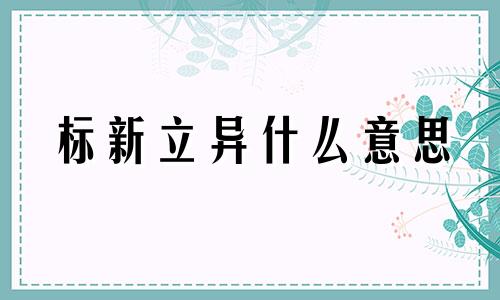 标新立异什么意思